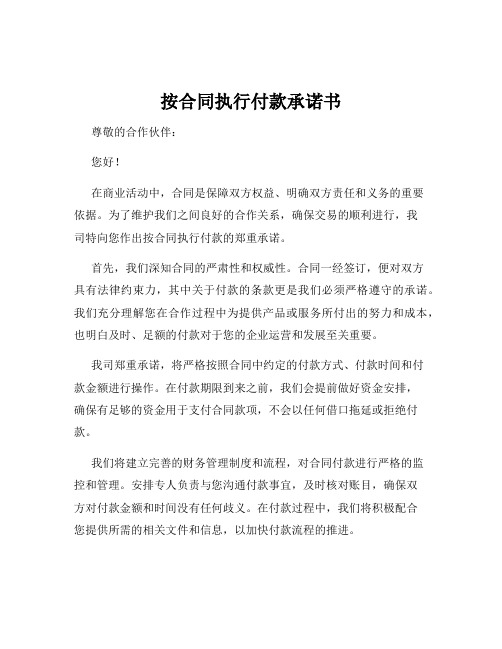 按合同执行付款承诺书

尊敬的合作伙伴：

您好！

在商业活动中，合同是保障双方权益、明确双方责任和义务的重要依据。为了维护我们之间良好的合作关系，确保交易的顺利进行，我司特向您作出按合同执行付款的郑重承诺。

首先，我们深知合同的严肃性和权威性。合同一经签订，便对双方具有法律约束力，其中关于付款的条款更是我们必须严格遵守的承诺。我们充分理解您在合作过程中为提供产品或服务所付出的努力和成本，也明白及时、足额的付款对于您的企业运营和发展至关重要。

我司郑重承诺，将严格按照合同中约定的付款方式、付款时间和付款金额进行操作。在付款期限到来之前，我们会提前做好资金安排，确保有足够的资金用于支付合同款项，不会以任何借口拖延或拒绝付款。

我们将建立完善的财务管理制度和流程，对合同付款进行严格的监控和管理。安排专人负责与您沟通付款事宜，及时核对账目，确保双方对付款金额和时间没有任何歧义。在付款过程中，我们将积极配合您提供所需的相关文件和信息，以加快付款流程的推进。